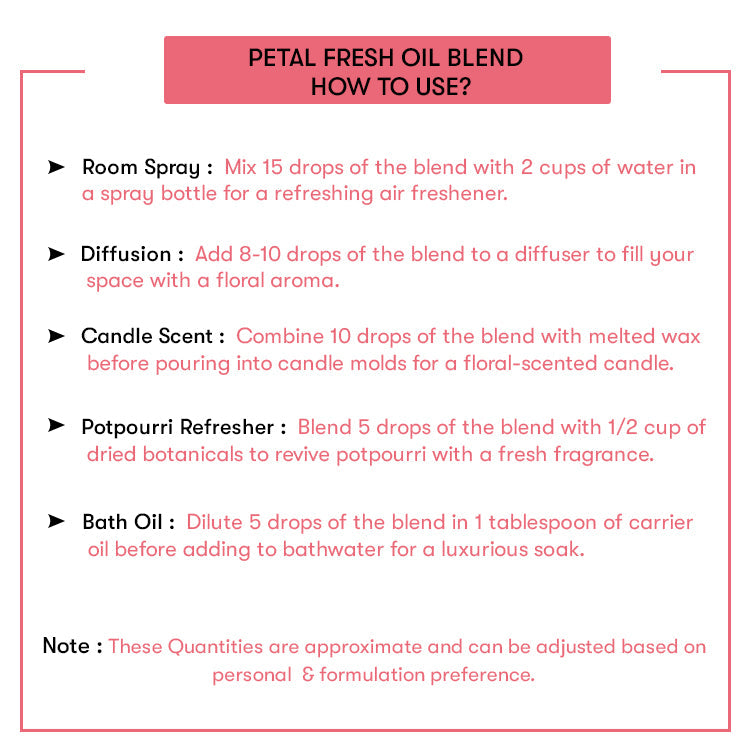 PETAL FRESH OIL BLEND
HOW TO USE?

➤ Room Spray : Mix 15 drops of the blend with 2 cups of water in a spray bottle for a refreshing air freshener.

➤ Diffusion : Add 8-10 drops of the blend to a diffuser to fill your space with a floral aroma.

➤ Candle Scent : Combine 10 drops of the blend with melted wax before pouring into candle molds for a floral-scented candle.

➤ Potpourri Refresher : Blend 5 drops of the blend with 1/2 cup of dried botanicals to revive potpourri with a fresh fragrance.

➤ Bath Oil : Dilute 5 drops of the blend in 1 tablespoon of carrier oil before adding to bathwater for a luxurious soak.

Note : These Quantities are approximate and can be adjusted based on personal & formulation preference.